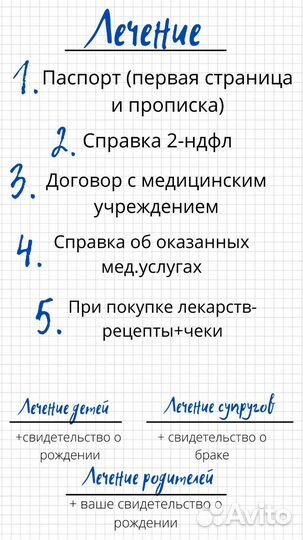 Лечение

1. Паспорт (первая страница и прописка)

2. Справка 2-ндфл

3. Договор с медицинским учреждением

4. Справка об оказанных мед.услугах

5. При покупке лекарств-рецепты+чеки

Лечение детей

+свидетельство о рождении

Лечение супругов

+ свидетельство о браке

Лечение родителей

+ ваше свидетельство о рождении

Avito